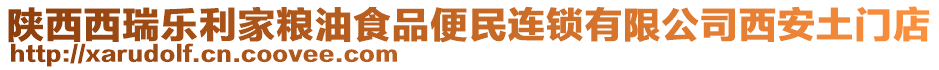 陕西西瑞乐利家粮油食品便民连锁有限公司西安土门店
http://xarudolf.cn.coovee.com